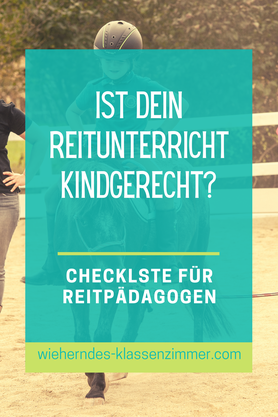 IST DEIN REITUNTERRICHT KINDGERECHT?

CHECKLSTE FÜR REITPÄDAGOGEN

wieherndes-klassenzimmer.com